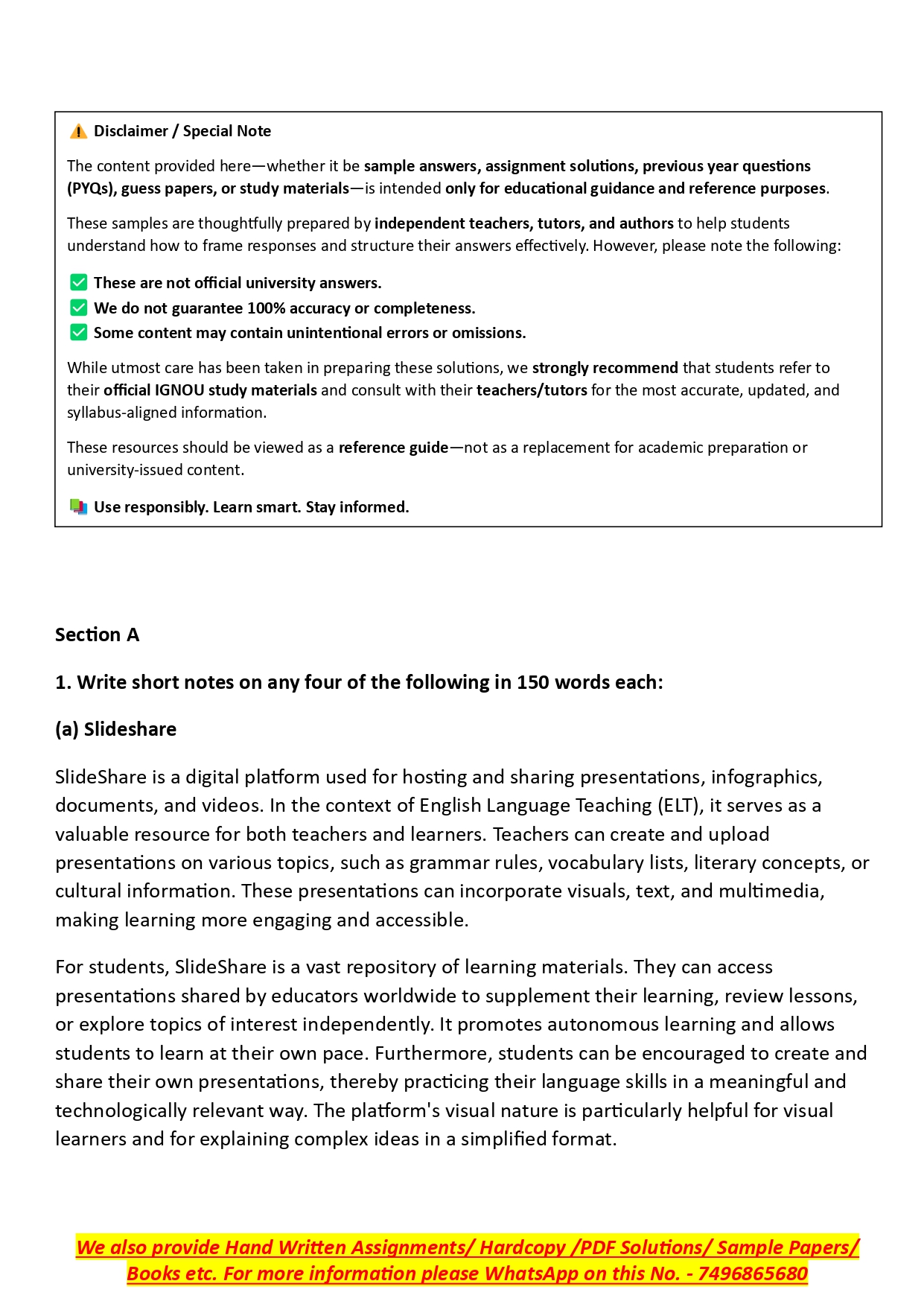 ⚠️ Disclaimer / Special Note

The content provided here—whether it be sample answers, assignment solutions, previous year questions (PYQs), guess papers, or study materials—is intended only for educational guidance and reference purposes.

These samples are thoughtfully prepared by independent teachers, tutors, and authors to help students understand how to frame responses and structure their answers effectively. However, please note the following:

✅ These are not official university answers.
✅ We do not guarantee 100% accuracy or completeness.
✅ Some content may contain unintentional errors or omissions.

While utmost care has been taken in preparing these solutions, we strongly recommend that students refer to their official IGNOU study materials and consult with their teachers/tutors for the most accurate, updated, and syllabus-aligned information.

These resources should be viewed as a reference guide—not as a replacement for academic preparation or university-issued content.

📚 Use responsibly. Learn smart. Stay informed.

Section A

1. Write short notes on any four of the following in 150 words each:

(a) Slideshare

SlideShare is a digital platform used for hosting and sharing presentations, infographics, documents, and videos. In the context of English Language Teaching (ELT), it serves as a valuable resource for both teachers and learners. Teachers can create and upload presentations on various topics, such as grammar rules, vocabulary lists, literary concepts, or cultural information. These presentations can incorporate visuals, text, and multimedia, making learning more engaging and accessible.

For students, SlideShare is a vast repository of learning materials. They can access presentations shared by educators worldwide to supplement their learning, review lessons, or explore topics of interest independently. It promotes autonomous learning and allows students to learn at their own pace. Furthermore, students can be encouraged to create and share their own presentations, thereby practicing their language skills in a meaningful and technologically relevant way. The platform's visual nature is particularly helpful for visual learners and for explaining complex ideas in a simplified format.

We also provide Hand Written Assignments/ Hardcopy /PDF Solutions/ Sample Papers/ Books etc. For more information please WhatsApp on this No. - 7496865680